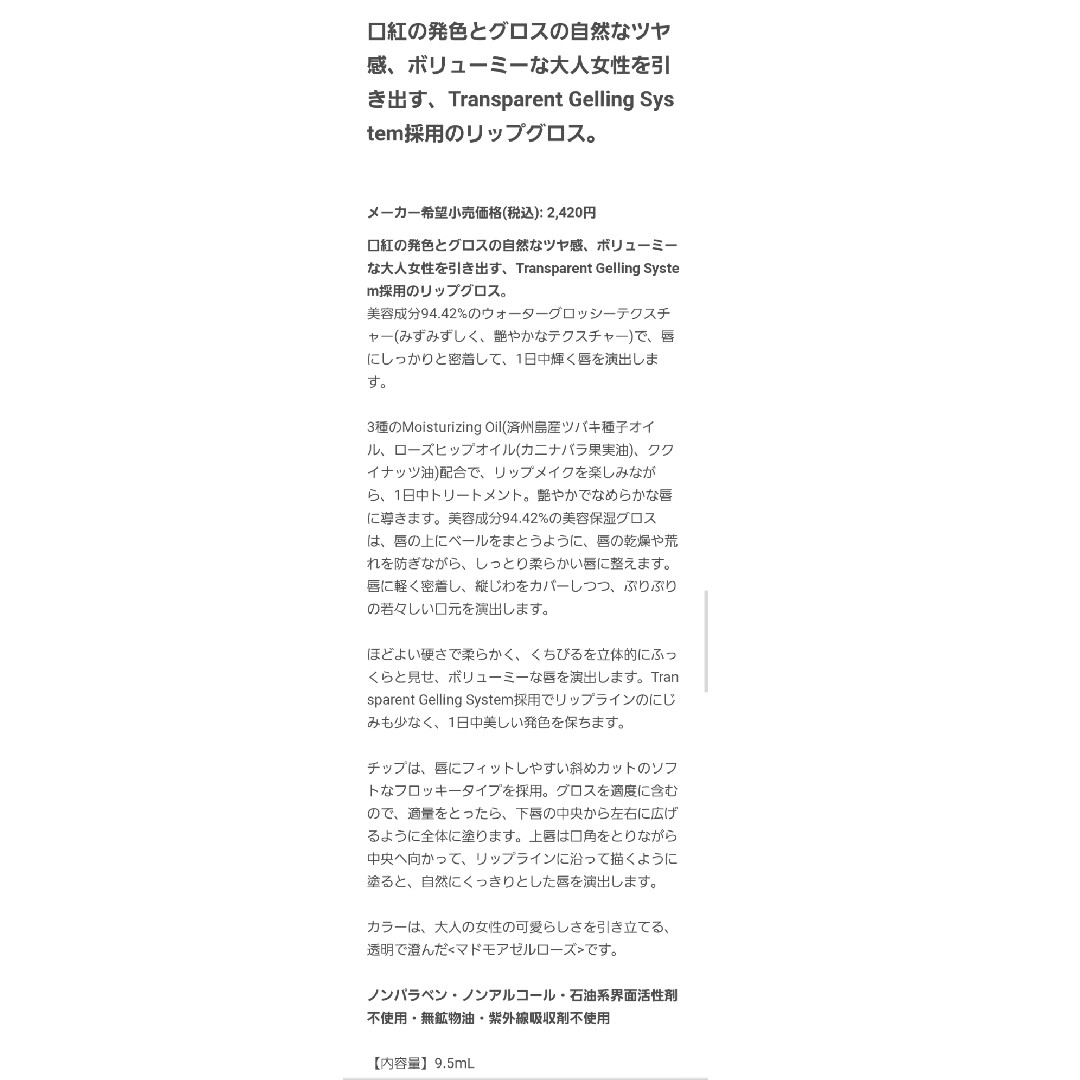 口紅の発色とグロスの自然なツヤ感、ボリューミーな大人女性を引き出す、Transparent Gelling System採用のリップグロス。

メーカー希望小売価格(税込): 2,420円

口紅の発色とグロスの自然なツヤ感、ボリューミーな大人女性を引き出す、Transparent Gelling System採用のリップグロス。
美容成分94.42%のウォーターグロッシーテクスチャー(みずみずしく、艶やかなテクスチャー)で、唇にしっかりと密着して、1日中輝く唇を演出します。

3種のMoisturizing Oil(済州島産ツバキ種子オイル、ローズヒップオイル(カニナバラ果実油)、ククイナッツ油)配合で、リップメイクを楽しみながら、1日中トリートメント。艶やかでなめらかな唇に導きます。美容成分94.42%の美容保湿グロスは、唇の上にベールをまとうように、唇の乾燥や荒れを防ぎながら、しっとり柔らかい唇に整えます。唇に軽く密着し、縦じわをカバーしつつ、ぷりぷりの若々しい口元を演出します。

ほどよい硬さで柔らかく、くちびるを立体的にふっくらと見せ、ボリューミーな唇を演出します。Transparent Gelling System採用でリップラインのにじみも少なく、1日中美しい発色を保ちます。

チップは、唇にフィットしやすい斜めカットのソフトなフロッキータイプを採用。グロスを適度に含むので、適量をとったら、下唇の中央から左右に広げるように全体に塗ります。上唇は口角をとりながら中央へ向かって、リップラインに沿って描くように塗ると、自然にくっきりとした唇を演出します。

カラーは、大人の女性の可愛らしさを引き立てる、透明で澄んだ<マドモアゼルローズ>です。

ノンパラベン・ノンアルコール・石油系界面活性剤不使用・無鉱物油・紫外線吸収剤不使用

【内容量】9.5mL